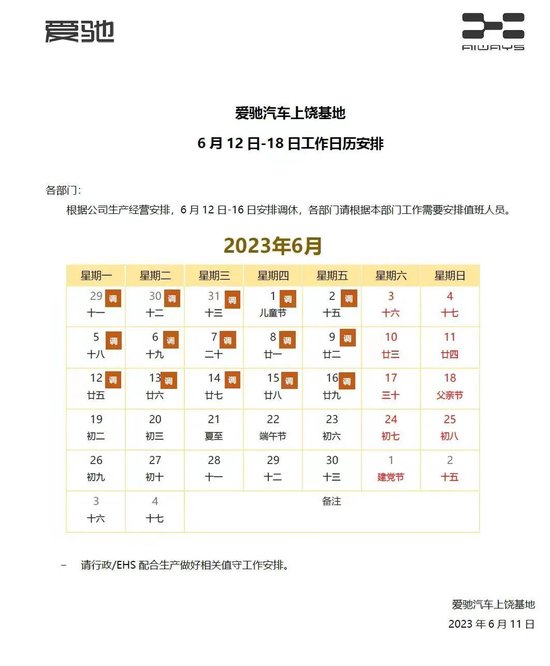 爱驰

AIWAYS

爱驰汽车上饶基地

6 月 12 日-18 日工作日历安排

各部门：

根据公司生产经营安排，6 月 12 日-16 日安排调休，各部门请根据本部门工作需要安排值班人员。

2023年6月

| 星期一 | 星期二 | 星期三 | 星期四 | 星期五 | 星期六 | 星期日 |
|---|---|---|---|---|---|---|
| 29 调 十一 | 30 调 十二 | 31 调 十三 | 1 调 儿童节 | 2 调 十五 | 3 十六 | 4 十七 |
| 5 调 十八 | 6 调 十九 | 7 调 二十 | 8 调 廿一 | 9 调 廿二 | 10 廿三 | 11 廿四 |
| 12 调 廿五 | 13 调 廿六 | 14 调 廿七 | 15 调 廿八 | 16 调 廿九 | 17 三十 | 18 父亲节 |
| 19 初二 | 20 初三 | 21 夏至 | 22 端午节 | 23 初六 | 24 初七 | 25 初八 |
| 26 初九 | 27 初十 | 28 十一 | 29 十二 | 30 十三 | 1 建党节 | 2 十五 |
| 3 十六 | 4 十七 | 备注 | | | | |

– 请行政/EHS 配合生产做好相关值守工作安排。

爱驰汽车上饶基地

2023 年 6 月 11 日